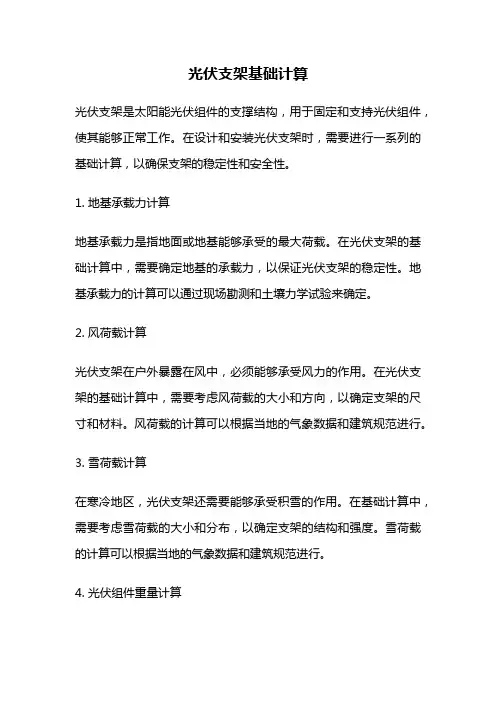 光伏支架基础计算

光伏支架是太阳能光伏组件的支撑结构，用于固定和支持光伏组件，使其能够正常工作。在设计和安装光伏支架时，需要进行一系列的基础计算，以确保支架的稳定性和安全性。

1. 地基承载力计算

地基承载力是指地面或地基能够承受的最大荷载。在光伏支架的基础计算中，需要确定地基的承载力，以保证光伏支架的稳定性。地基承载力的计算可以通过现场勘测和土壤力学试验来确定。

2. 风荷载计算

光伏支架在户外暴露在风中，必须能够承受风力的作用。在光伏支架的基础计算中，需要考虑风荷载的大小和方向，以确定支架的尺寸和材料。风荷载的计算可以根据当地的气象数据和建筑规范进行。

3. 雪荷载计算

在寒冷地区，光伏支架还需要能够承受积雪的作用。在基础计算中，需要考虑雪荷载的大小和分布，以确定支架的结构和强度。雪荷载的计算可以根据当地的气象数据和建筑规范进行。

4. 光伏组件重量计算